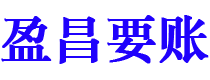 盈昌要账